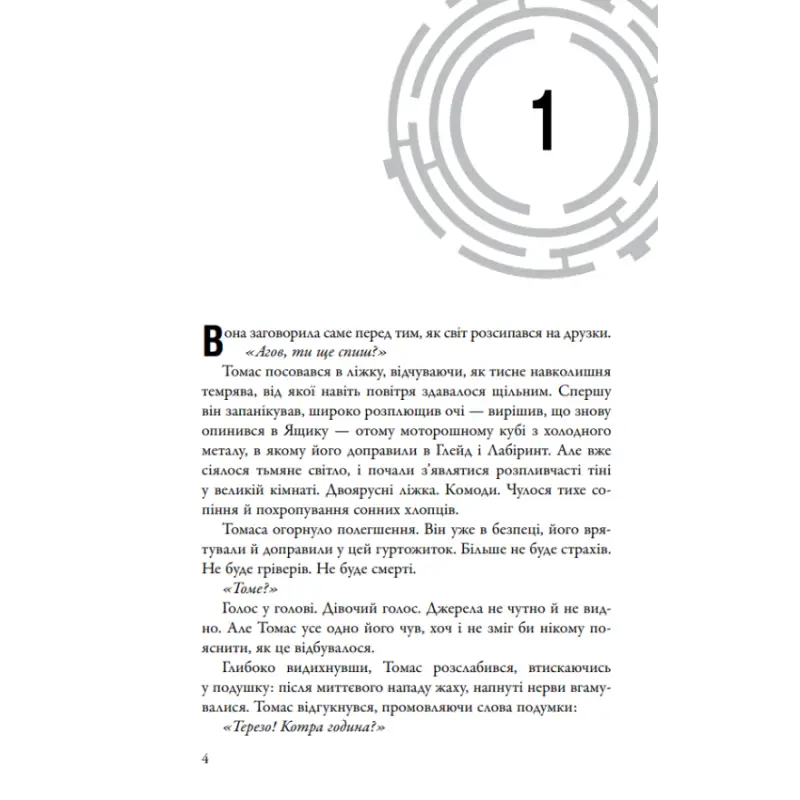 1

Вона заговорила саме перед тим, як світ розсипався на друзки.

«Агов, ти ще спиш?»

Томас посовався в ліжку, відчуваючи, як тисне навколишня темрява, від якої навіть повітря здавалося щільним. Спершу він запанікував, широко розплющив очі — вирішив, що знову опинився в Ящику — отому моторошному кубі з холодного металу, в якому його доправили в Глейд і Лабіринт. Але вже сіялося тьмяне світло, і почали з'являтися розпливчасті тіні у великій кімнаті. Двоярусні ліжка. Комоди. Чулося тихе сопіння й похропування сонних хлопців.

Томаса огорнуло полегшення. Він уже в безпеці, його врятували й доправили у цей гуртожиток. Більше не буде страхів. Не буде гріверів. Не буде смерті.

«Томе?»

Голос у голові. Дівочий голос. Джерела не чутно й не видно. Але Томас усе одно його чув, хоч і не зміг би нікому пояснити, як це відбувалося.

Глибоко видихнувши, Томас розслабився, втискаючись у подушку: після миттєвого нападу жаху, напнуті нерви вгамувалися. Томас відгукнувся, промовляючи слова подумки:

«Терезо! Котра година?»

4